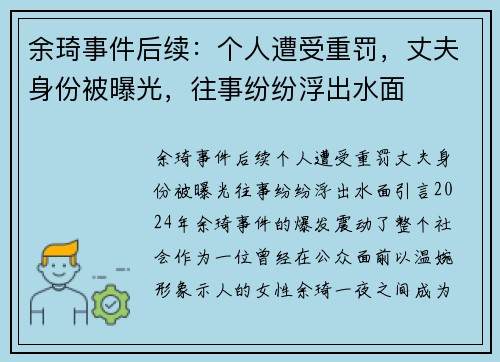 余琦事件后续：个人遭受重罚，丈夫身份被曝光，往事纷纷浮出水面

余琦事件后续个人遭受重罚丈夫身份被曝光往事纷纷浮出水面引言2024年余琦事件的爆发震动了整个社会作为一位曾经在公众面前以温婉形象示人的女性余琦一夜之间成为